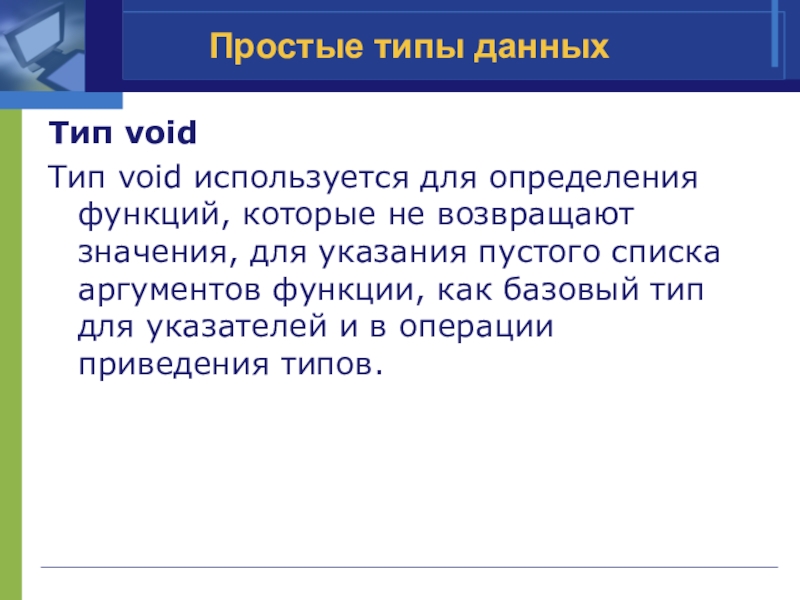 Простые типы данных

Тип void

Тип void используется для определения функций, которые не возвращают значения, для указания пустого списка аргументов функции, как базовый тип для указателей и в операции приведения типов.